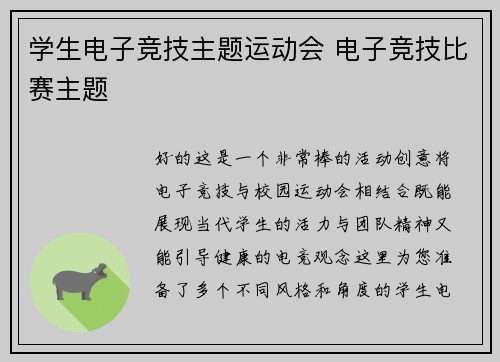 学生电子竞技主题运动会 电子竞技比赛主题

好的这是一个非常棒的活动创意将电子竞技与校园运动会相结合既能展现当代学生的活力与团队精神又能引导健康的电竞观念这里为您准备了多个不同风格和角度的学生电